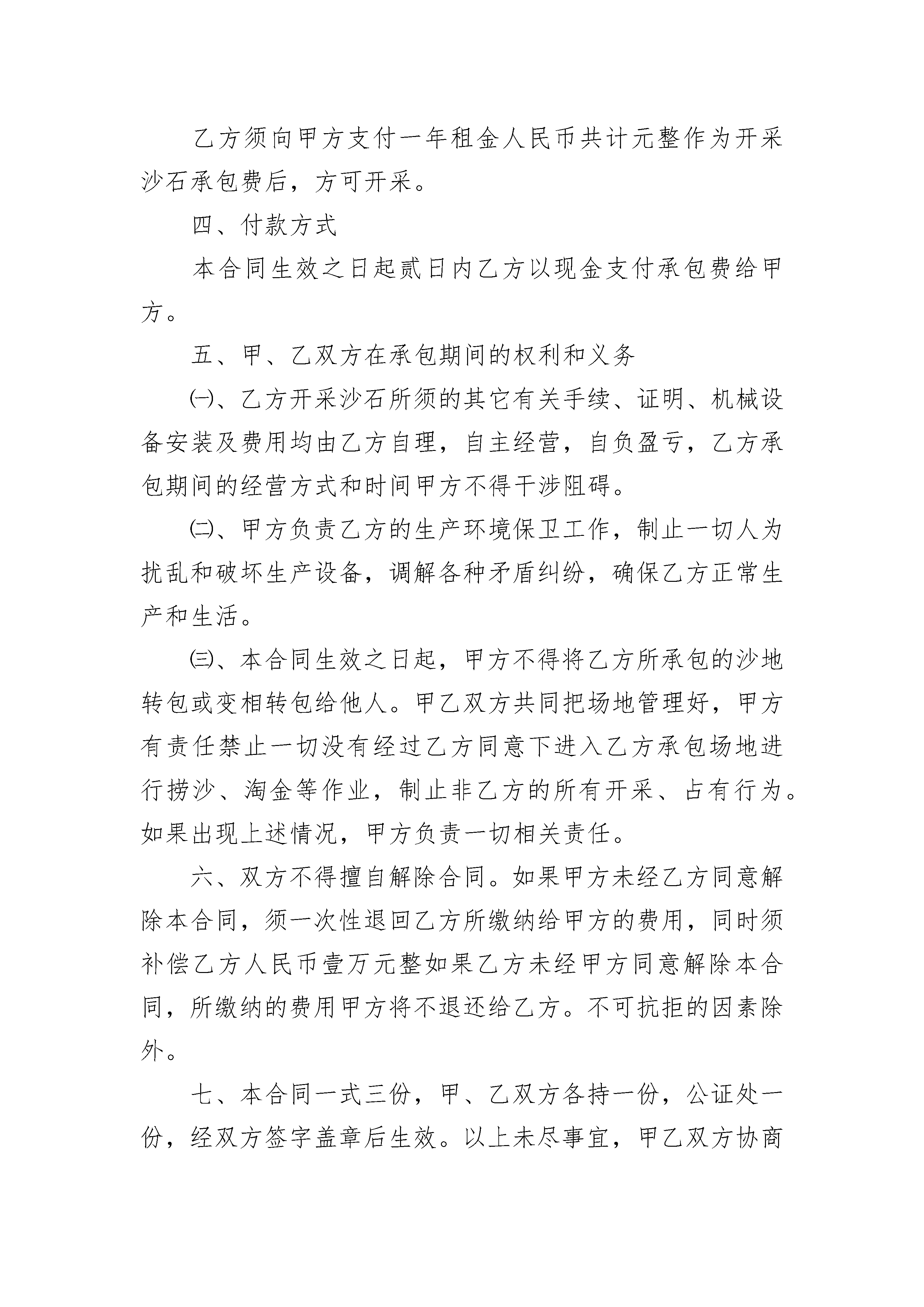 乙方须向甲方支付一年租金人民币共计元整作为开采沙石承包费后，方可开采。

四、付款方式

本合同生效之日起贰日内乙方以现金支付承包费给甲方。

五、甲、乙双方在承包期间的权利和义务

㈠、乙方开采沙石所须的其它有关手续、证明、机械设备安装及费用均由乙方自理，自主经营，自负盈亏，乙方承包期间的经营方式和时间甲方不得干涉阻碍。

㈡、甲方负责乙方的生产环境保卫工作，制止一切人为扰乱和破坏生产设备，调解各种矛盾纠纷，确保乙方正常生产和生活。

㈢、本合同生效之日起，甲方不得将乙方所承包的沙地转包或变相转包给他人。甲乙双方共同把场地管理好，甲方有责任禁止一切没有经过乙方同意下进入乙方承包场地进行捞沙、淘金等作业，制止非乙方的所有开采、占有行为。如果出现上述情况，甲方负责一切相关责任。

六、双方不得擅自解除合同。如果甲方未经乙方同意解除本合同，须一次性退回乙方所缴纳给甲方的费用，同时须补偿乙方人民币壹万元整如果乙方未经甲方同意解除本合同，所缴纳的费用甲方将不退还给乙方。不可抗拒的因素除外。

七、本合同一式三份，甲、乙双方各持一份，公证处一份，经双方签字盖章后生效。以上未尽事宜，甲乙双方协商